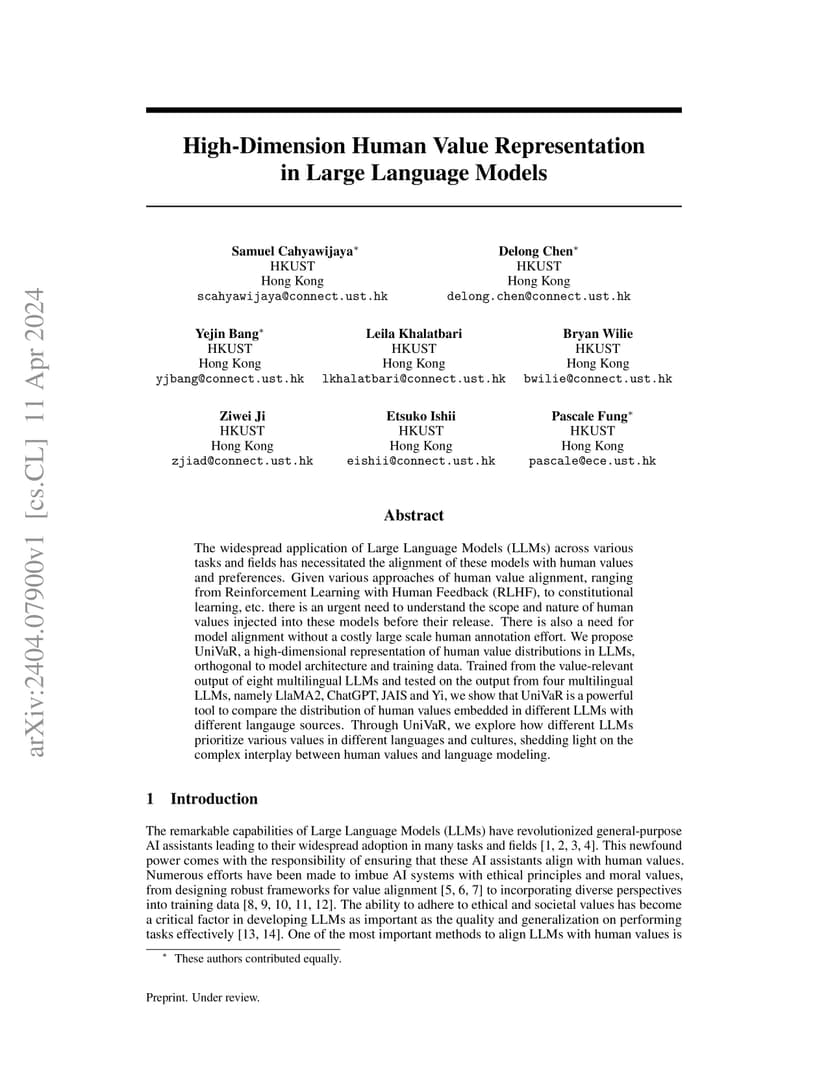 arXiv:2404.07900v1 [cs.CL] 11 Apr 2024

High-Dimension Human Value Representation in Large Language Models

Samuel Cahyawijaya*
HKUST
Hong Kong
scahyawijaya@connect.ust.hk

Delong Chen*
HKUST
Hong Kong
delong.chen@connect.ust.hk

Yejin Bang*
HKUST
Hong Kong
yjbang@connect.ust.hk

Leila Khalatbari
HKUST
Hong Kong
lkhalatbari@connect.ust.hk

Bryan Wilie
HKUST
Hong Kong
bwilie@connect.ust.hk

Ziwei Ji
HKUST
Hong Kong
zjiad@connect.ust.hk

Etsuko Ishii
HKUST
Hong Kong
eishii@connect.ust.hk

Pascale Fung*
HKUST
Hong Kong
pascale@ece.ust.hk

Abstract

The widespread application of Large Language Models (LLMs) across various tasks and fields has necessitated the alignment of these models with human values and preferences. Given various approaches of human value alignment, ranging from Reinforcement Learning with Human Feedback (RLHF), to constitutional learning, etc. there is an urgent need to understand the scope and nature of human values injected into these models before their release. There is also a need for model alignment without a costly large scale human annotation effort. We propose UniVaR, a high-dimensional representation of human value distributions in LLMs, orthogonal to model architecture and training data. Trained from the value-relevant output of eight multilingual LLMs and tested on the output from four multilingual LLMs, namely LlaMA2, ChatGPT, JAIS and Yi, we show that UniVaR is a powerful tool to compare the distribution of human values embedded in different LLMs with different langauge sources. Through UniVaR, we explore how different LLMs prioritize various values in different languages and cultures, shedding light on the complex interplay between human values and language modeling.

1 Introduction

The remarkable capabilities of Large Language Models (LLMs) have revolutionized general-purpose AI assistants leading to their widespread adoption in many tasks and fields [1, 2, 3, 4]. This newfound power comes with the responsibility of ensuring that these AI assistants align with human values. Numerous efforts have been made to imbue AI systems with ethical principles and moral values, from designing robust frameworks for value alignment [5, 6, 7] to incorporating diverse perspectives into training data [8, 9, 10, 11, 12]. The ability to adhere to ethical and societal values has become a critical factor in developing LLMs as important as the quality and generalization on performing tasks effectively [13, 14]. One of the most important methods to align LLMs with human values is

* These authors contributed equally.

Preprint. Under review.